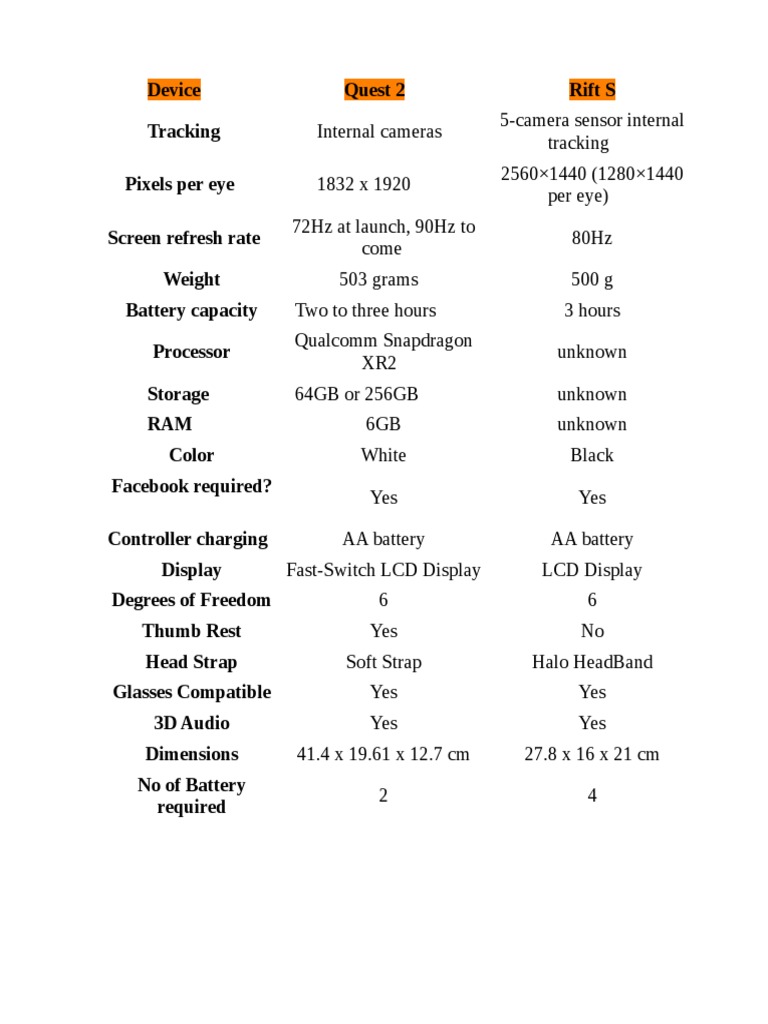 | Device | Quest 2 | Rift S |
|---|---|---|
| Tracking | Internal cameras | 5-camera sensor internal tracking |
| Pixels per eye | 1832 x 1920 | 2560×1440 (1280×1440 per eye) |
| Screen refresh rate | 72Hz at launch, 90Hz to come | 80Hz |
| Weight | 503 grams | 500 g |
| Battery capacity | Two to three hours | 3 hours |
| Processor | Qualcomm Snapdragon XR2 | unknown |
| Storage | 64GB or 256GB | unknown |
| RAM | 6GB | unknown |
| Color | White | Black |
| Facebook required? | Yes | Yes |
| Controller charging | AA battery | AA battery |
| Display | Fast-Switch LCD Display | LCD Display |
| Degrees of Freedom | 6 | 6 |
| Thumb Rest | Yes | No |
| Head Strap | Soft Strap | Halo HeadBand |
| Glasses Compatible | Yes | Yes |
| 3D Audio | Yes | Yes |
| Dimensions | 41.4 x 19.61 x 12.7 cm | 27.8 x 16 x 21 cm |
| No of Battery required | 2 | 4 |